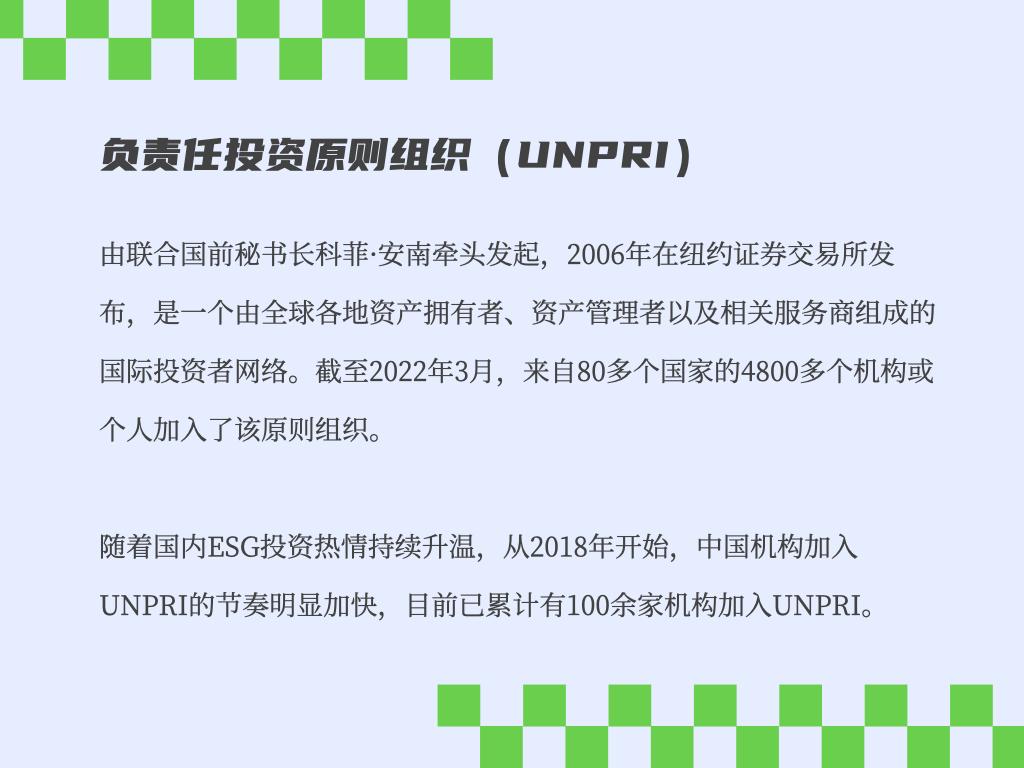 负责任投资原则组织（UNPRI）

由联合国前秘书长科菲·安南牵头发起，2006年在纽约证券交易所发布，是一个由全球各地资产拥有者、资产管理者以及相关服务商组成的国际投资者网络。截至2022年3月，来自80多个国家的4800多个机构或个人加入了该原则组织。

随着国内ESG投资热情持续升温，从2018年开始，中国机构加入UNPRI的节奏明显加快，目前已累计有100余家机构加入UNPRI。